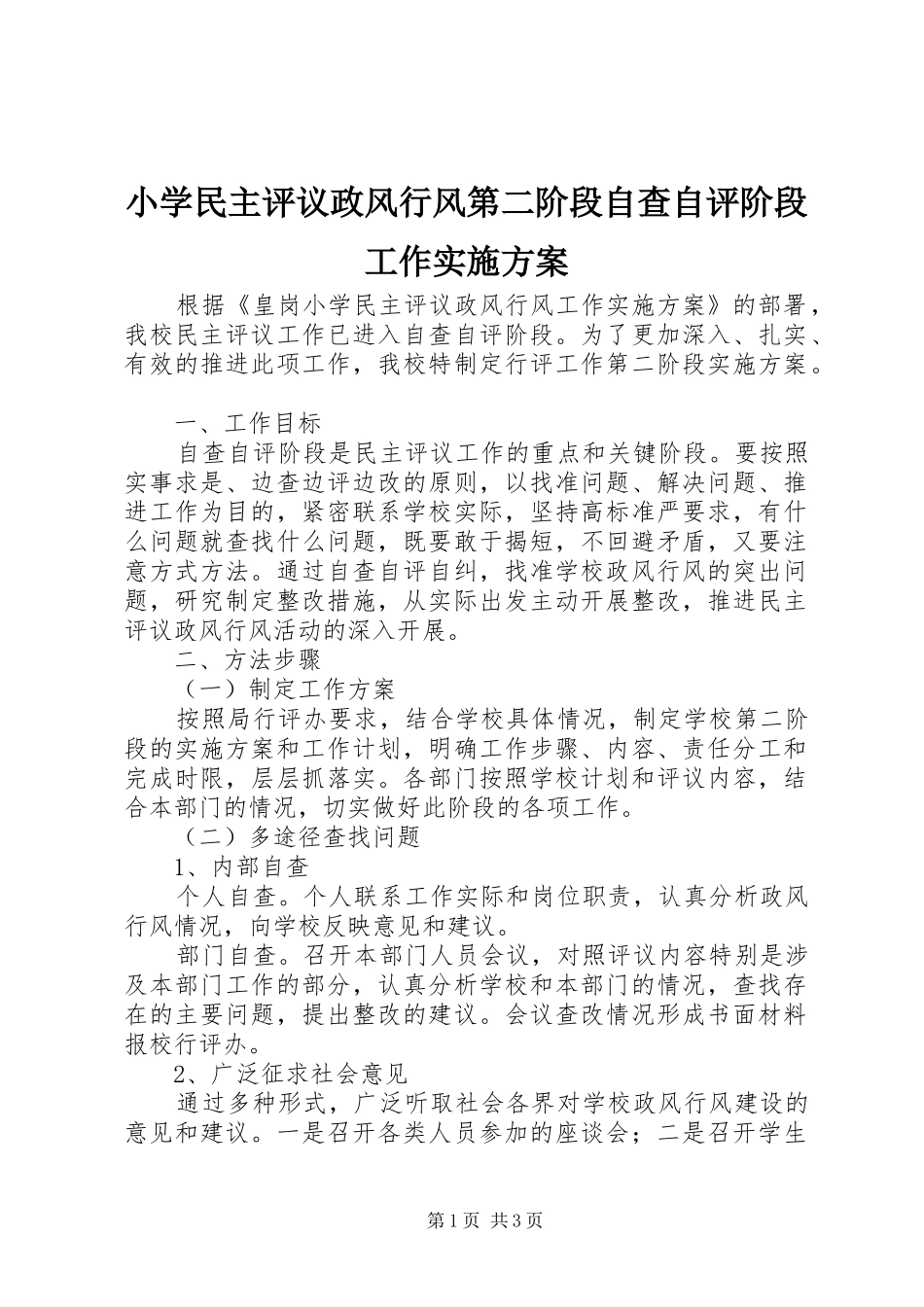 小学民主评议政风行风第二阶段自查自评阶段工作实施方案

根据《皇岗小学民主评议政风行风工作实施方案》的部署，我校民主评议工作已进入自查自评阶段。为了更加深入、扎实、有效的推进此项工作，我校特制定行评工作第二阶段实施方案。

一、工作目标

自查自评阶段是民主评议工作的重点和关键阶段。要按照实事求是、边查边评边改的原则，以找准问题、解决问题、推进工作为目的，紧密联系学校实际，坚持高标准严要求，有什么问题就查找什么问题，既要敢于揭短，不回避矛盾，又要注意方式方法。通过自查自评自纠，找准学校政风行风的突出问题，研究制定整改措施，从实际出发主动开展整改，推进民主评议政风行风活动的深入开展。

二、方法步骤

（一）制定工作方案

按照局行评办要求，结合学校具体情况，制定学校第二阶段的实施方案和工作计划，明确工作步骤、内容、责任分工和完成时限，层层抓落实。各部门按照学校计划和评议内容，结合本部门的情况，切实做好此阶段的各项工作。

（二）多途径查找问题

1、内部自查

个人自查。个人联系工作实际和岗位职责，认真分析政风行风情况，向学校反映意见和建议。

部门自查。召开本部门人员会议，对照评议内容特别是涉及本部门工作的部分，认真分析学校和本部门的情况，查找存在的主要问题，提出整改的建议。会议查改情况形成书面材料报校行评办。

2、广泛征求社会意见

通过多种形式，广泛听取社会各界对学校政风行风建设的意见和建议。一是召开各类人员参加的座谈会；二是召开学生

第1页 共3页